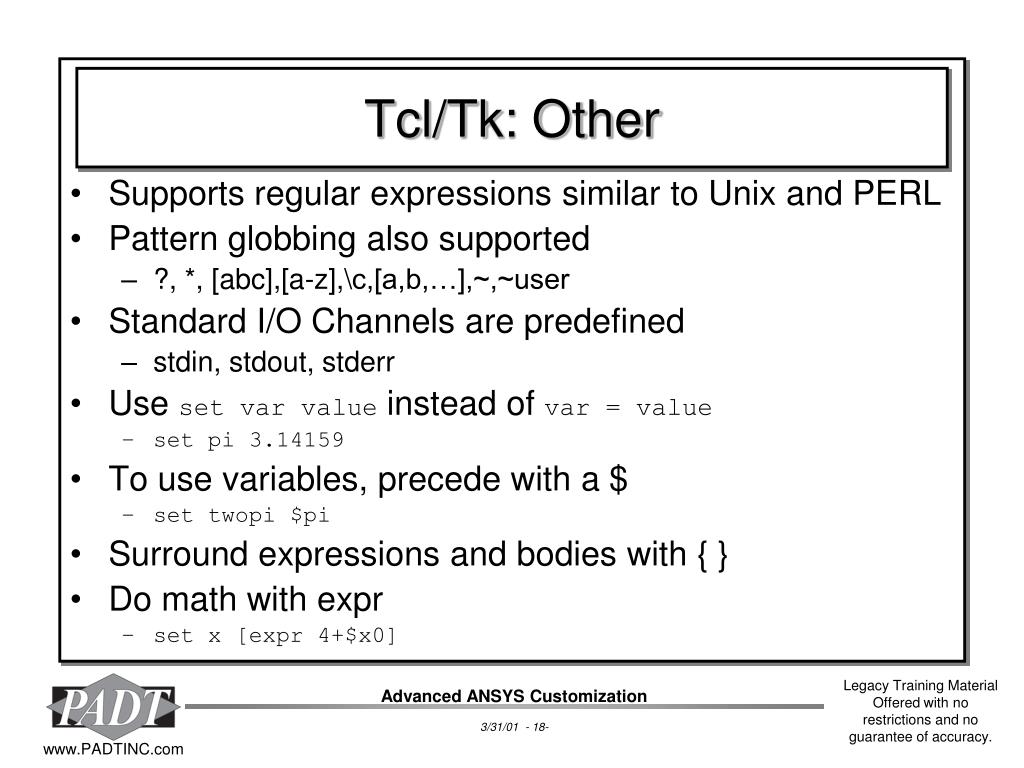 Tcl/Tk: Other

• Supports regular expressions similar to Unix and PERL
• Pattern globbing also supported
– ?, *, [abc],[a-z],\c,[a,b,…],~,~user
• Standard I/O Channels are predefined
– stdin, stdout, stderr
• Use set var value instead of var = value
– set pi 3.14159
• To use variables, precede with a $
– set twopi $pi
• Surround expressions and bodies with { }
• Do math with expr
– set x [expr 4+$x0]

PADT
www.PADTINC.com

Advanced ANSYS Customization

3/31/01 - 18-

Legacy Training Material Offered with no restrictions and no guarantee of accuracy.